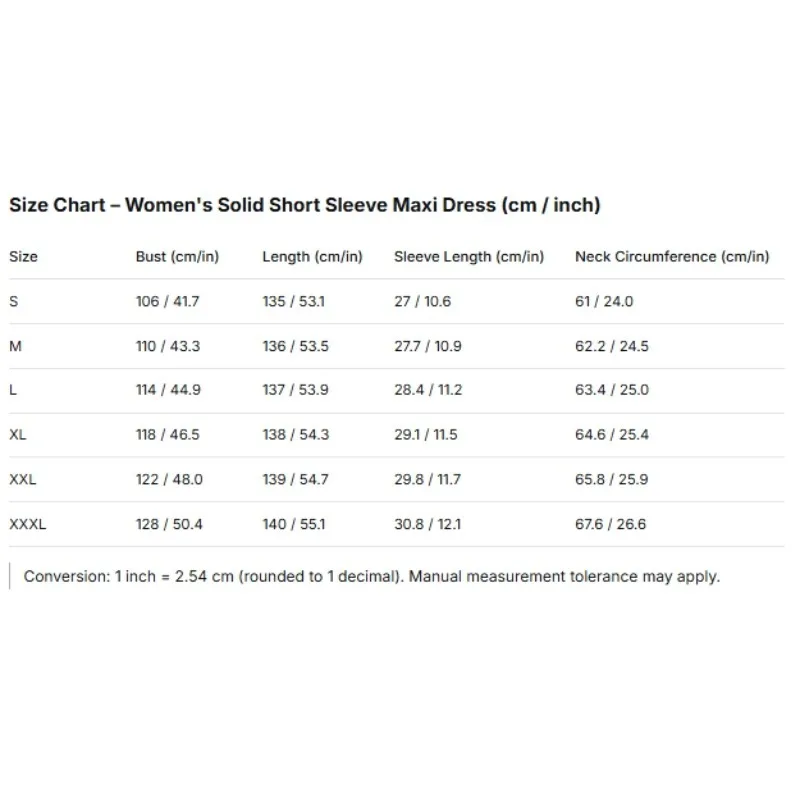 Size Chart – Women's Solid Short Sleeve Maxi Dress (cm / inch)

| Size | Bust (cm/in) | Length (cm/in) | Sleeve Length (cm/in) | Neck Circumference (cm/in) |
|---|---|---|---|---|
| S | 106 / 41.7 | 135 / 53.1 | 27 / 10.6 | 61 / 24.0 |
| M | 110 / 43.3 | 136 / 53.5 | 27.7 / 10.9 | 62.2 / 24.5 |
| L | 114 / 44.9 | 137 / 53.9 | 28.4 / 11.2 | 63.4 / 25.0 |
| XL | 118 / 46.5 | 138 / 54.3 | 29.1 / 11.5 | 64.6 / 25.4 |
| XXL | 122 / 48.0 | 139 / 54.7 | 29.8 / 11.7 | 65.8 / 25.9 |
| XXXL | 128 / 50.4 | 140 / 55.1 | 30.8 / 12.1 | 67.6 / 26.6 |

Conversion: 1 inch = 2.54 cm (rounded to 1 decimal). Manual measurement tolerance may apply.